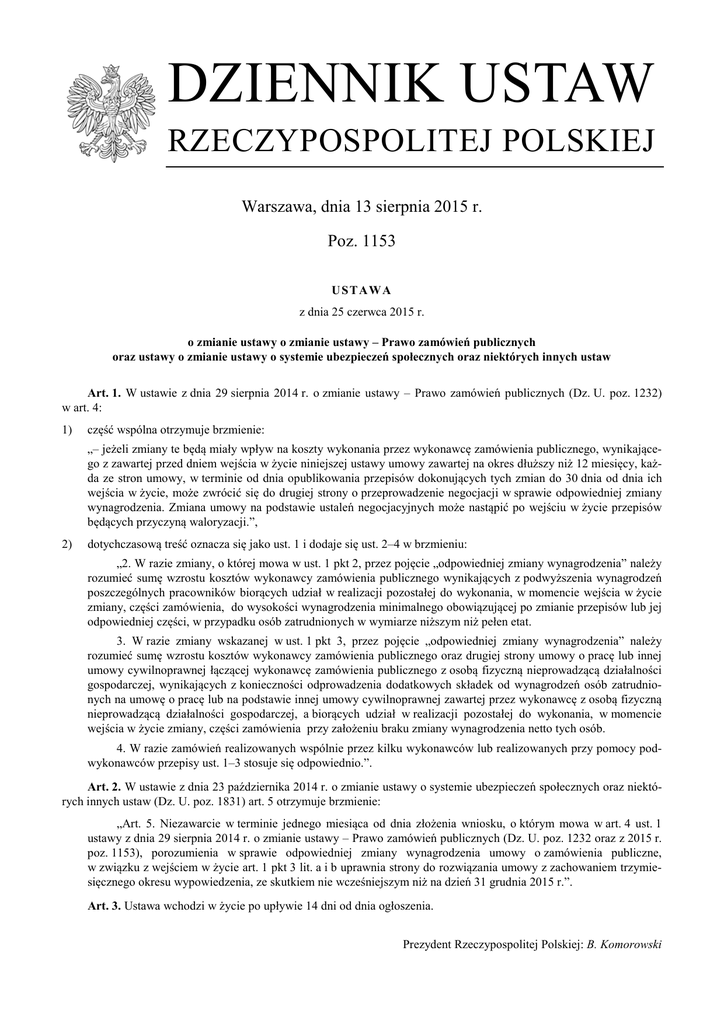 DZIENNIK USTAW
RZECZYPOSPOLITEJ POLSKIEJ

Warszawa, dnia 13 sierpnia 2015 r.

Poz. 1153

USTAWA

z dnia 25 czerwca 2015 r.

o zmianie ustawy o zmianie ustawy – Prawo zamówień publicznych oraz ustawy o zmianie ustawy o systemie ubezpieczeń społecznych oraz niektórych innych ustaw

Art. 1. W ustawie z dnia 29 sierpnia 2014 r. o zmianie ustawy – Prawo zamówień publicznych (Dz. U. poz. 1232) w art. 4:

1) część wspólna otrzymuje brzmienie:

„– jeżeli zmiany te będą miały wpływ na koszty wykonania przez wykonawcę zamówienia publicznego, wynikającego z zawartej przed dniem wejścia w życie niniejszej ustawy umowy zawartej na okres dłuższy niż 12 miesięcy, każda ze stron umowy, w terminie od dnia opublikowania przepisów dokonujących tych zmian do 30 dnia od dnia ich wejścia w życie, może zwrócić się do drugiej strony o przeprowadzenie negocjacji w sprawie odpowiedniej zmiany wynagrodzenia. Zmiana umowy na podstawie ustaleń negocjacyjnych może nastąpić po wejściu w życie przepisów będących przyczyną waloryzacji.”,

2) dotychczasową treść oznacza się jako ust. 1 i dodaje się ust. 2–4 w brzmieniu:

„2. W razie zmiany, o której mowa w ust. 1 pkt 2, przez pojęcie „odpowiedniej zmiany wynagrodzenia” należy rozumieć sumę wzrostu kosztów wykonawcy zamówienia publicznego wynikających z podwyższenia wynagrodzeń poszczególnych pracowników biorących udział w realizacji pozostałej do wykonania, w momencie wejścia w życie zmiany, części zamówienia, do wysokości wynagrodzenia minimalnego obowiązującej po zmianie przepisów lub jej odpowiedniej części, w przypadku osób zatrudnionych w wymiarze niższym niż pełen etat.

3. W razie zmiany wskazanej w ust. 1 pkt 3, przez pojęcie „odpowiedniej zmiany wynagrodzenia” należy rozumieć sumę wzrostu kosztów wykonawcy zamówienia publicznego oraz drugiej strony umowy o pracę lub innej umowy cywilnoprawnej łączącej wykonawcę zamówienia publicznego z osobą fizyczną nieprowadzącą działalności gospodarczej, wynikających z konieczności odprowadzenia dodatkowych składek od wynagrodzeń osób zatrudnionych na umowę o pracę lub na podstawie innej umowy cywilnoprawnej zawartej przez wykonawcę z osobą fizyczną nieprowadzącą działalności gospodarczej, a biorących udział w realizacji pozostałej do wykonania, w momencie wejścia w życie zmiany, części zamówienia przy założeniu braku zmiany wynagrodzenia netto tych osób.

4. W razie zamówień realizowanych wspólnie przez kilku wykonawców lub realizowanych przy pomocy podwykonawców przepisy ust. 1–3 stosuje się odpowiednio.”.

Art. 2. W ustawie z dnia 23 października 2014 r. o zmianie ustawy o systemie ubezpieczeń społecznych oraz niektórych innych ustaw (Dz. U. poz. 1831) art. 5 otrzymuje brzmienie:

„Art. 5. Niezawarcie w terminie jednego miesiąca od dnia złożenia wniosku, o którym mowa w art. 4 ust. 1 ustawy z dnia 29 sierpnia 2014 r. o zmianie ustawy – Prawo zamówień publicznych (Dz. U. poz. 1232 oraz z 2015 r. poz. 1153), porozumienia w sprawie odpowiedniej zmiany wynagrodzenia umowy o zamówienia publiczne, w związku z wejściem w życie art. 1 pkt 3 lit. a i b uprawnia strony do rozwiązania umowy z zachowaniem trzymiesięcznego okresu wypowiedzenia, ze skutkiem nie wcześniejszym niż na dzień 31 grudnia 2015 r.”.

Art. 3. Ustawa wchodzi w życie po upływie 14 dni od dnia ogłoszenia.

Prezydent Rzeczypospolitej Polskiej: B. Komorowski